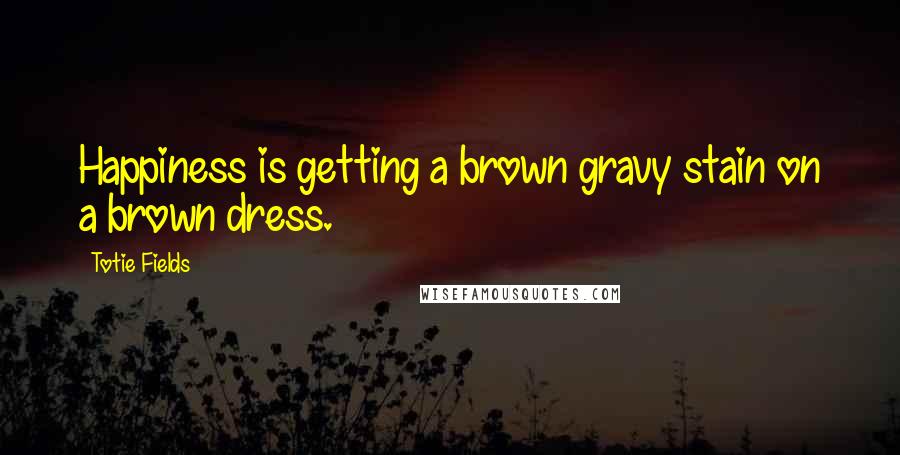 Happiness is getting a brown gravy stain on a brown dress.

Totie Fields

WISEFAMOUSQUOTES.COM